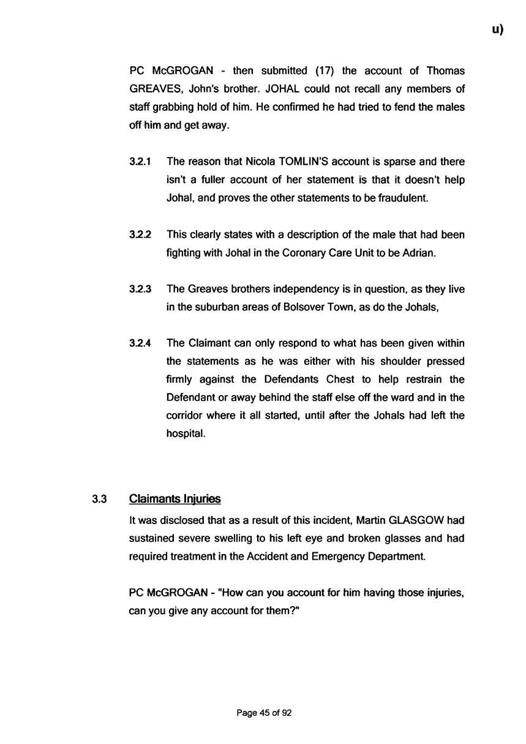 u)

PC McGROGAN - then submitted (17) the account of Thomas GREAVES, John's brother. JOHAL could not recall any members of staff grabbing hold of him. He confirmed he had tried to fend the males off him and get away.

3.2.1 The reason that Nicola TOMLIN'S account is sparse and there isn't a fuller account of her statement is that it doesn't help Johal, and proves the other statements to be fraudulent.

3.2.2 This clearly states with a description of the male that had been fighting with Johal in the Coronary Care Unit to be Adrian.

3.2.3 The Greaves brothers independency is in question, as they live in the suburban areas of Bolsover Town, as do the Johals,

3.2.4 The Claimant can only respond to what has been given within the statements as he was either with his shoulder pressed firmly against the Defendants Chest to help restrain the Defendant or away behind the staff else off the ward and in the corridor where it all started, until after the Johals had left the hospital.

3.3 Claimants Injuries

It was disclosed that as a result of this incident, Martin GLASGOW had sustained severe swelling to his left eye and broken glasses and had required treatment in the Accident and Emergency Department.

PC McGROGAN - "How can you account for him having those injuries, can you give any account for them?"

Page 45 of 92